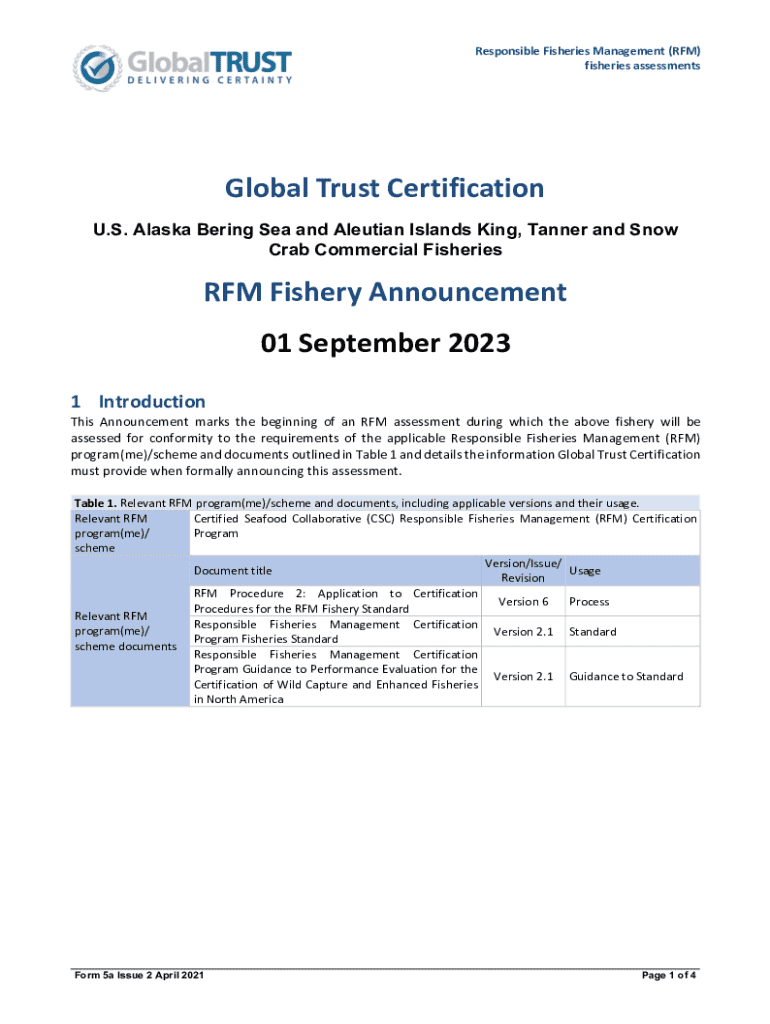 GlobalTRUST
DELIVERING CERTAINTY

Responsible Fisheries Management (RFM)
fisheries assessments

Global Trust Certification

U.S. Alaska Bering Sea and Aleutian Islands King, Tanner and Snow Crab Commercial Fisheries

RFM Fishery Announcement

01 September 2023

1 Introduction

This Announcement marks the beginning of an RFM assessment during which the above fishery will be assessed for conformity to the requirements of the applicable Responsible Fisheries Management (RFM) program(me)/scheme and documents outlined in Table 1 and details the information Global Trust Certification must provide when formally announcing this assessment.

Table 1. Relevant RFM program(me)/scheme and documents, including applicable versions and their usage.

| Relevant RFM program(me)/ scheme | Certified Seafood Collaborative (CSC) Responsible Fisheries Management (RFM) Certification Program | | |
|---|---|---|---|
| Relevant RFM program(me)/ scheme documents | Document title | Version/Issue/ Revision | Usage |
| | RFM Procedure 2: Application to Certification Procedures for the RFM Fishery Standard | Version 6 | Process |
| | Responsible Fisheries Management Certification Program Fisheries Standard | Version 2.1 | Standard |
| | Responsible Fisheries Management Certification Program Guidance to Performance Evaluation for the Certification of Wild Capture and Enhanced Fisheries in North America | Version 2.1 | Guidance to Standard |

Form 5a Issue 2 April 2021

Page 1 of 4